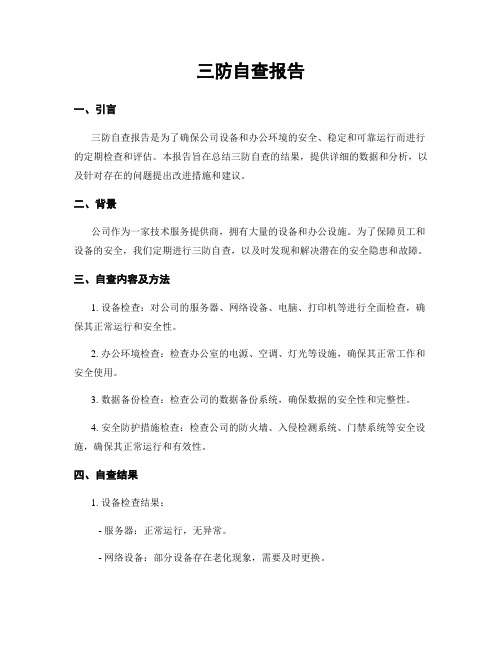 三防自查报告

一、引言

三防自查报告是为了确保公司设备和办公环境的安全、稳定和可靠运行而进行的定期检查和评估。本报告旨在总结三防自查的结果，提供详细的数据和分析，以及针对存在的问题提出改进措施和建议。

二、背景

公司作为一家技术服务提供商，拥有大量的设备和办公设施。为了保障员工和设备的安全，我们定期进行三防自查，以及时发现和解决潜在的安全隐患和故障。

三、自查内容及方法

1. 设备检查：对公司的服务器、网络设备、电脑、打印机等进行全面检查，确保其正常运行和安全性。

2. 办公环境检查：检查办公室的电源、空调、灯光等设施，确保其正常工作和安全使用。

3. 数据备份检查：检查公司的数据备份系统，确保数据的安全性和完整性。

4. 安全防护措施检查：检查公司的防火墙、入侵检测系统、门禁系统等安全设施，确保其正常运行和有效性。

四、自查结果

1. 设备检查结果：

- 服务器：正常运行，无异常。

- 网络设备：部分设备存在老化现象，需要及时更换。